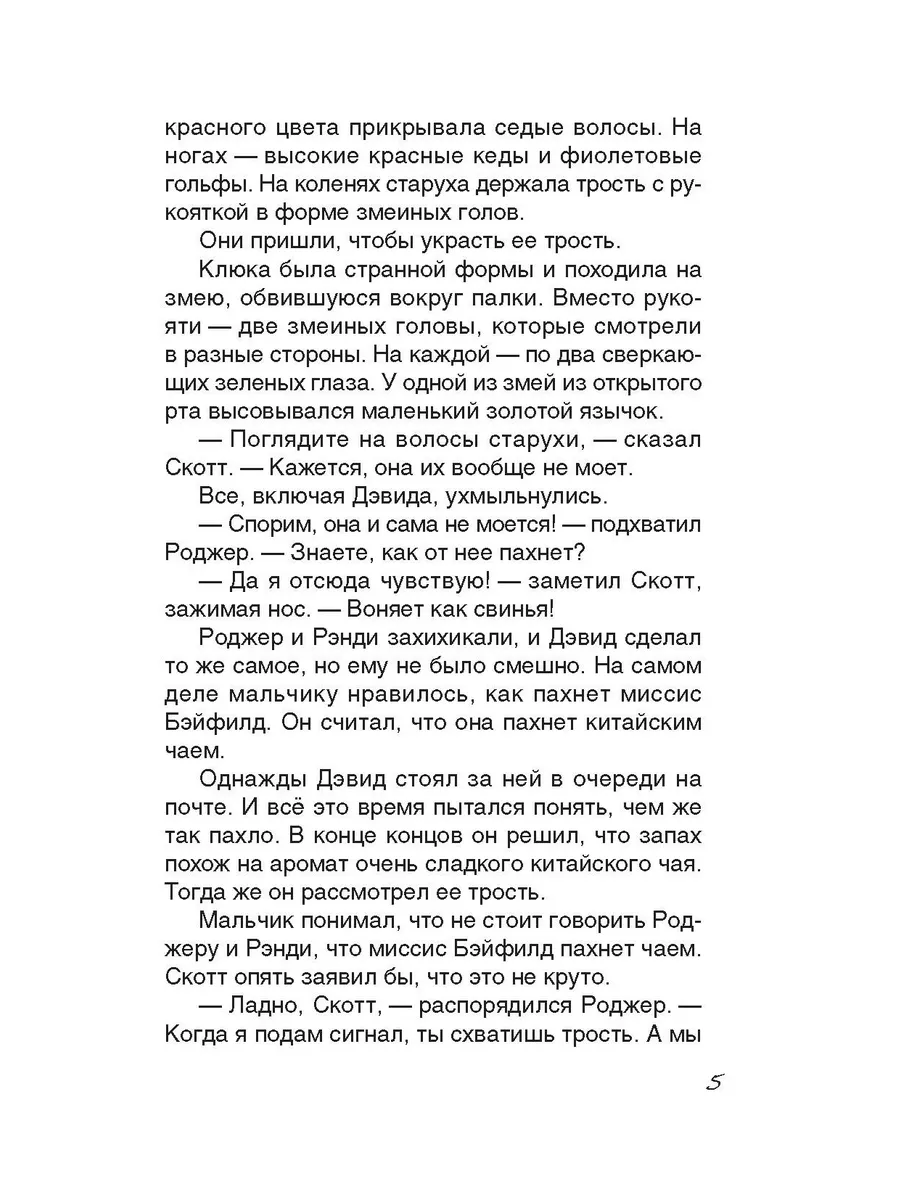 красного цвета прикрывала седые волосы. На ногах — высокие красные кеды и фиолетовые гольфы. На коленях старуха держала трость с рукояткой в форме змеиных голов.

Они пришли, чтобы украсть ее трость.

Клюка была странной формы и походила на змею, обвившуюся вокруг палки. Вместо рукояти — две змеиных головы, которые смотрели в разные стороны. На каждой — по два сверкающих зеленых глаза. У одной из змей из открытого рта высовывался маленький золотой язычок.

— Поглядите на волосы старухи, — сказал Скотт. — Кажется, она их вообще не моет.

Все, включая Дэвида, ухмыльнулись.

— Спорим, она и сама не моется! — подхватил Роджер. — Знаете, как от нее пахнет?

— Да я отсюда чувствую! — заметил Скотт, зажимая нос. — Воняет как свинья!

Роджер и Рэнди захихикали, и Дэвид сделал то же самое, но ему не было смешно. На самом деле мальчику нравилось, как пахнет миссис Бэйфилд. Он считал, что она пахнет китайским чаем.

Однажды Дэвид стоял за ней в очереди на почте. И всё это время пытался понять, чем же так пахло. В конце концов он решил, что запах похож на аромат очень сладкого китайского чая. Тогда же он рассмотрел ее трость.

Мальчик понимал, что не стоит говорить Роджеру и Рэнди, что миссис Бэйфилд пахнет чаем. Скотт опять заявил бы, что это не круто.

— Ладно, Скотт, — распорядился Роджер. — Когда я подам сигнал, ты схватишь трость. А мы

5